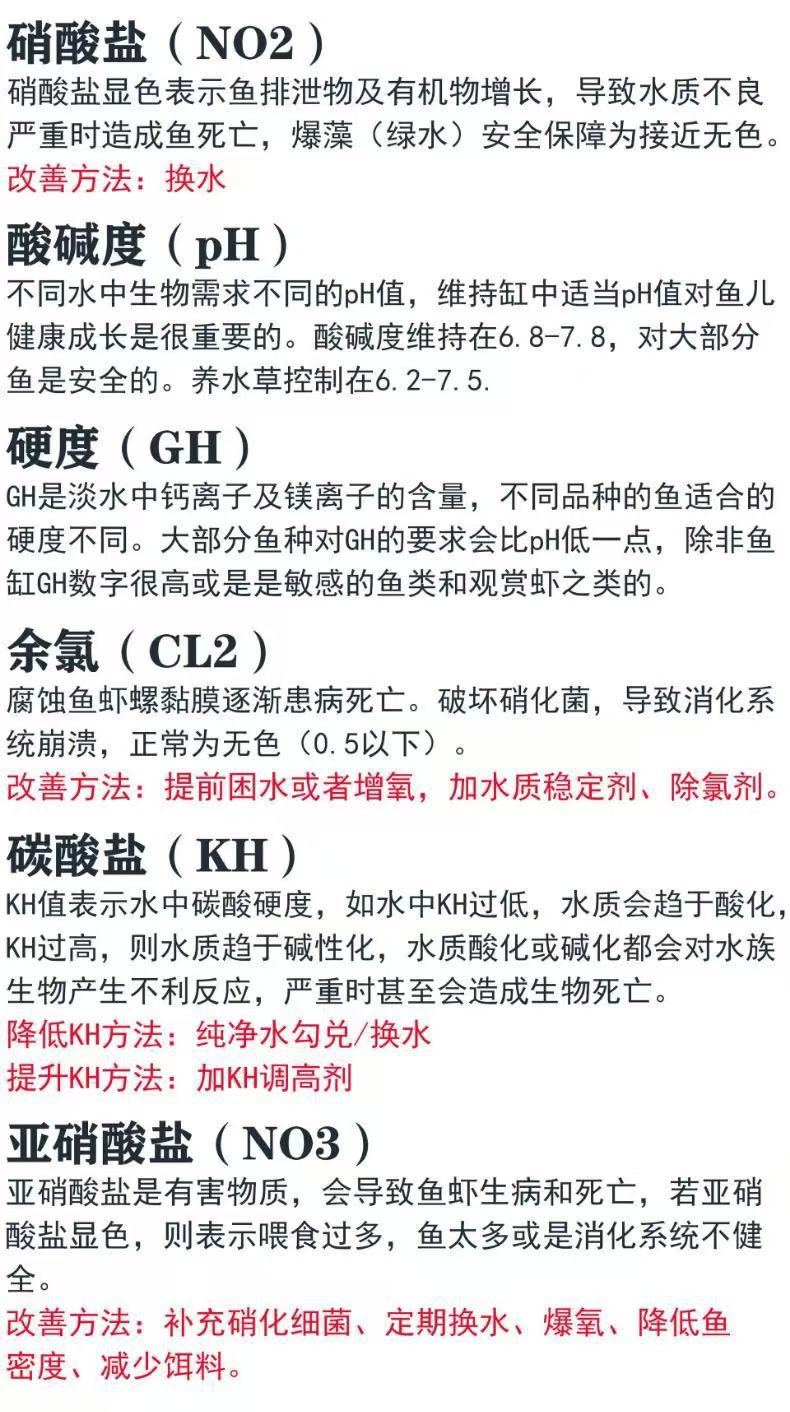 硝酸盐（NO2）
硝酸盐显色表示鱼排泄物及有机物增长，导致水质不良严重时造成鱼死亡，爆藻（绿水）安全保障为接近无色。
改善方法：换水

酸碱度（pH）
不同水中生物需求不同的pH值，维持缸中适当pH值对鱼儿健康成长是很重要的。酸碱度维持在6.8-7.8，对大部分鱼是安全的。养水草控制在6.2-7.5.

硬度（GH）
GH是淡水中钙离子及镁离子的含量，不同品种的鱼适合的硬度不同。大部分鱼种对GH的要求会比pH低一点，除非鱼缸GH数字很高或是是敏感的鱼类和观赏虾之类的。

余氯（CL2）
腐蚀鱼虾螺黏膜逐渐患病死亡。破坏硝化菌，导致消化系统崩溃，正常为无色（0.5以下）。
改善方法：提前困水或者增氧，加水质稳定剂、除氯剂。

碳酸盐（KH）
KH值表示水中碳酸硬度，如水中KH过低，水质会趋于酸化，KH过高，则水质趋于碱性化，水质酸化或碱化都会对水族生物产生不利反应，严重时甚至会造成生物死亡。
降低KH方法：纯净水勾兑/换水
提升KH方法：加KH调高剂

亚硝酸盐（NO3）
亚硝酸盐是有害物质，会导致鱼虾生病和死亡，若亚硝酸盐显色，则表示喂食过多，鱼太多或是消化系统不健全。
改善方法：补充硝化细菌、定期换水、爆氧、降低鱼密度、减少饵料。